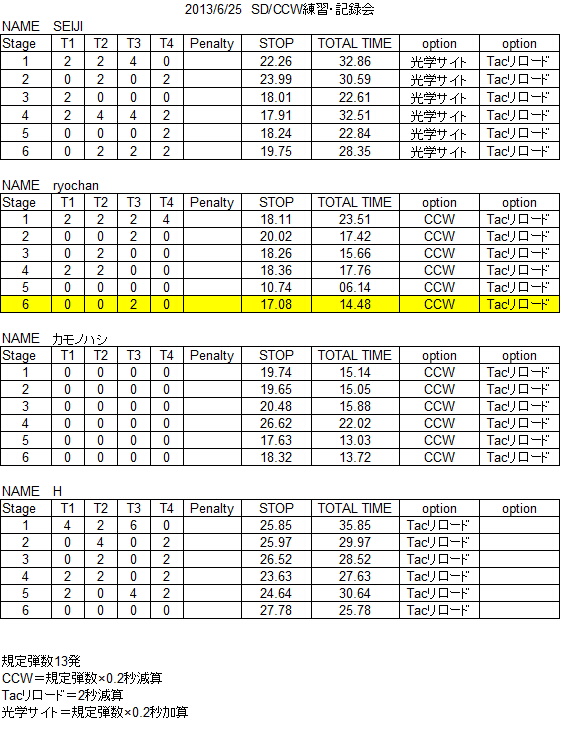 2013/6/25 SD/CCW練習・記録会

NAME SEIJI

| Stage | T1 | T2 | T3 | T4 | Penalty | STOP | TOTAL TIME | option | option |
|---|---|---|---|---|---|---|---|---|---|
| 1 | 2 | 2 | 4 | 0 | | 22.26 | 32.86 | 光学サイト | Tacリロード |
| 2 | 0 | 2 | 0 | 2 | | 23.99 | 30.59 | 光学サイト | Tacリロード |
| 3 | 2 | 0 | 0 | 0 | | 18.01 | 22.61 | 光学サイト | Tacリロード |
| 4 | 2 | 4 | 4 | 2 | | 17.91 | 32.51 | 光学サイト | Tacリロード |
| 5 | 0 | 0 | 0 | 2 | | 18.24 | 22.84 | 光学サイト | Tacリロード |
| 6 | 0 | 2 | 2 | 2 | | 19.75 | 28.35 | 光学サイト | Tacリロード |

NAME ryochan

| Stage | T1 | T2 | T3 | T4 | Penalty | STOP | TOTAL TIME | option | option |
|---|---|---|---|---|---|---|---|---|---|
| 1 | 2 | 2 | 2 | 4 | | 18.11 | 23.51 | CCW | Tacリロード |
| 2 | 0 | 0 | 2 | 0 | | 20.02 | 17.42 | CCW | Tacリロード |
| 3 | 0 | 2 | 0 | 0 | | 18.26 | 15.66 | CCW | Tacリロード |
| 4 | 2 | 2 | 0 | 0 | | 18.36 | 17.76 | CCW | Tacリロード |
| 5 | 0 | 0 | 0 | 0 | | 10.74 | 06.14 | CCW | Tacリロード |
| 6 | 0 | 0 | 2 | 0 | | 17.08 | 14.48 | CCW | Tacリロード |

NAME カモノハシ

| Stage | T1 | T2 | T3 | T4 | Penalty | STOP | TOTAL TIME | option | option |
|---|---|---|---|---|---|---|---|---|---|
| 1 | 0 | 0 | 0 | 0 | | 19.74 | 15.14 | CCW | Tacリロード |
| 2 | 0 | 0 | 0 | 0 | | 19.65 | 15.05 | CCW | Tacリロード |
| 3 | 0 | 0 | 0 | 0 | | 20.48 | 15.88 | CCW | Tacリロード |
| 4 | 0 | 0 | 0 | 0 | | 26.62 | 22.02 | CCW | Tacリロード |
| 5 | 0 | 0 | 0 | 0 | | 17.63 | 13.03 | CCW | Tacリロード |
| 6 | 0 | 0 | 0 | 0 | | 18.32 | 13.72 | CCW | Tacリロード |

NAME H

| Stage | T1 | T2 | T3 | T4 | Penalty | STOP | TOTAL TIME | option | option |
|---|---|---|---|---|---|---|---|---|---|
| 1 | 4 | 2 | 6 | 0 | | 25.85 | 35.85 | Tacリロード | |
| 2 | 0 | 4 | 0 | 2 | | 25.97 | 29.97 | Tacリロード | |
| 3 | 0 | 2 | 0 | 2 | | 26.52 | 28.52 | Tacリロード | |
| 4 | 2 | 2 | 0 | 2 | | 23.63 | 27.63 | Tacリロード | |
| 5 | 2 | 0 | 4 | 2 | | 24.64 | 30.64 | Tacリロード | |
| 6 | 0 | 0 | 0 | 0 | | 27.78 | 25.78 | Tacリロード | |

規定弾数13発
CCW＝規定弾数×0.2秒減算
Tacリロード＝2秒減算
光学サイト＝規定弾数×0.2秒加算